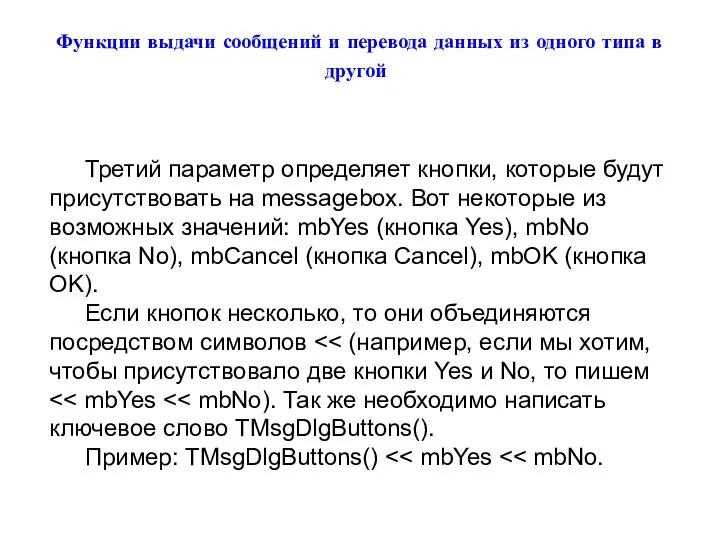 Функции выдачи сообщений и перевода данных из одного типа в другой

Третий параметр определяет кнопки, которые будут присутствовать на messagebox. Вот некоторые из возможных значений: mbYes (кнопка Yes), mbNo (кнопка No), mbCancel (кнопка Cancel), mbOK (кнопка OK).

Если кнопок несколько, то они объединяются посредством символов << (например, если мы хотим, чтобы присутствовало две кнопки Yes и No, то пишем << mbYes << mbNo). Так же необходимо написать ключевое слово TMsgDlgButtons().

Пример: TMsgDlgButtons() << mbYes << mbNo.